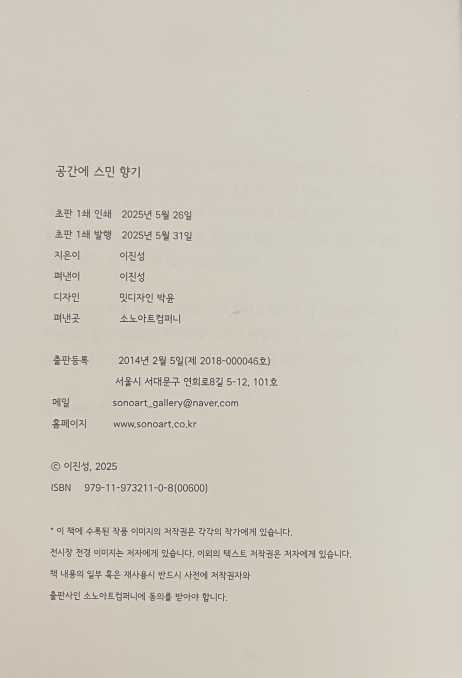 공간에 스민 향기

초판 1쇄 인쇄 2025년 5월 26일
초판 1쇄 발행 2025년 5월 31일
지은이 이진성
펴낸이 이진성
디자인 밋디자인 박윤
펴낸곳 소노아트컴퍼니

출판등록 2014년 2월 5일(제 2018-000046호)
서울시 서대문구 연희로8길 5-12, 101호
메일 sonoart_gallery@naver.com
홈페이지 www.sonoart.co.kr

© 이진성, 2025
ISBN 979-11-973211-0-8(00600)

* 이 책에 수록된 작품 이미지의 저작권은 각각의 작가에게 있습니다.
전시장 전경 이미지는 저자에게 있습니다. 이외의 텍스트 저작권은 저자에게 있습니다.
책 내용의 일부 혹은 재사용시 반드시 사전에 저작권자와
출판사인 소노아트컴퍼니에 동의를 받아야 합니다.